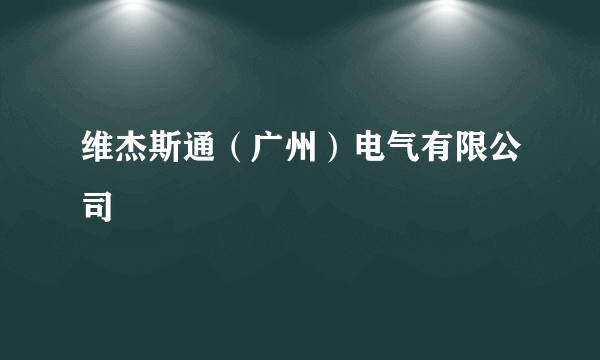 维杰斯通（广州）电气有限公司